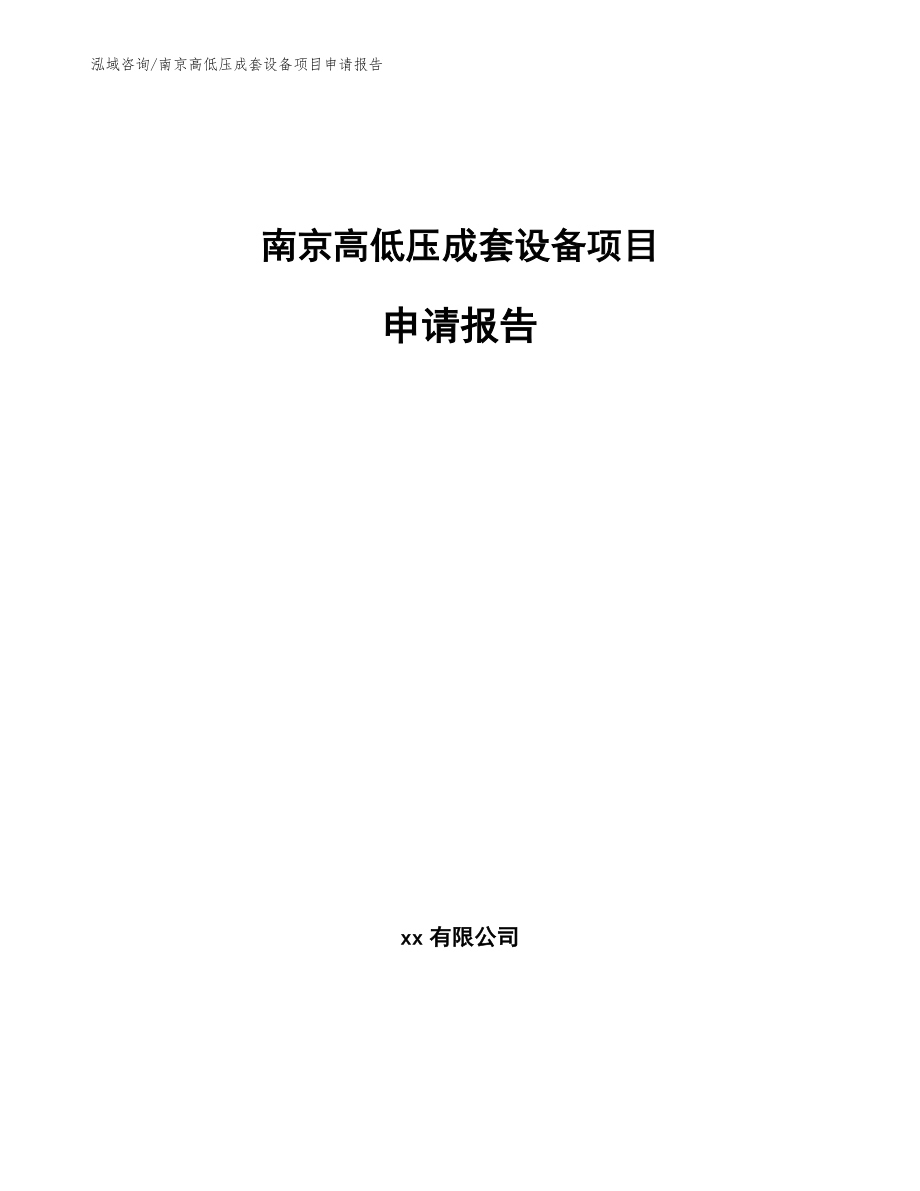 泓域咨询/南京高低压成套设备项目申请报告

南京高低压成套设备项目

申请报告

xx 有限公司